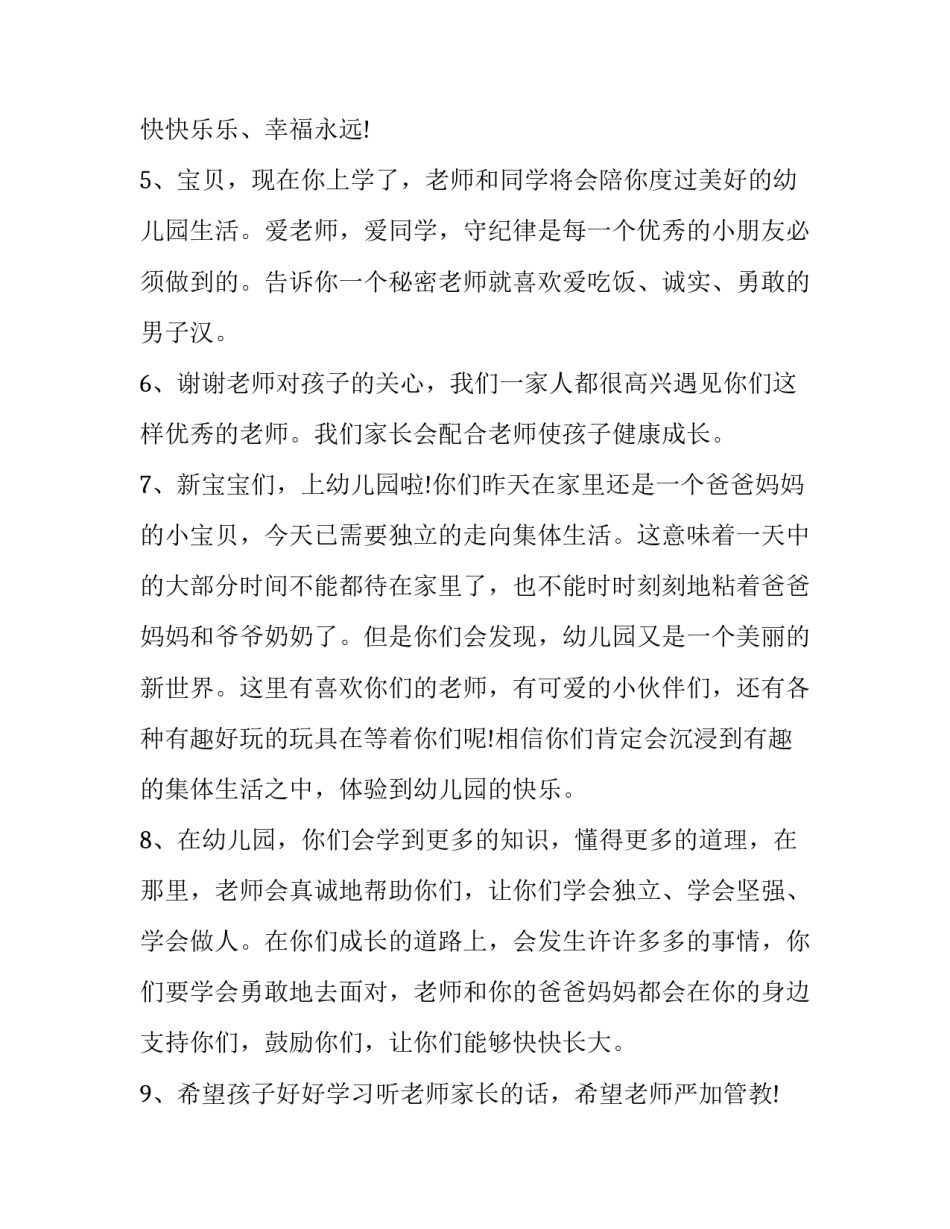 快快乐乐、幸福永远!

5、宝贝，现在你上学了，老师和同学将会陪你度过美好的幼儿园生活。爱老师，爱同学，守纪律是每一个优秀的小朋友必须做到的。告诉你一个秘密老师就喜欢爱吃饭、诚实、勇敢的男子汉。

6、谢谢老师对孩子的关心，我们一家人都很高兴遇见你们这样优秀的老师。我们家长会配合老师使孩子健康成长。

7、新宝宝们，上幼儿园啦!你们昨天在家里还是一个爸爸妈妈的小宝贝，今天已需要独立的走向集体生活。这意味着一天中的大部分时间不能都待在家里了，也不能时时刻刻地粘着爸爸妈妈和爷爷奶奶了。但是你们会发现，幼儿园又是一个美丽的新世界。这里有喜欢你们的老师，有可爱的小伙伴们，还有各种有趣好玩的玩具在等着你们呢!相信你们肯定会沉浸到有趣的集体生活之中，体验到幼儿园的快乐。

8、在幼儿园，你们会学到更多的知识，懂得更多的道理，在那里，老师会真诚地帮助你们，让你们学会独立、学会坚强、学会做人。在你们成长的道路上，会发生许许多多的事情，你们要学会勇敢地去面对，老师和你的爸爸妈妈都会在你的身边支持你们，鼓励你们，让你们能够快快长大。

9、希望孩子好好学习听老师家长的话，希望老师严加管教!